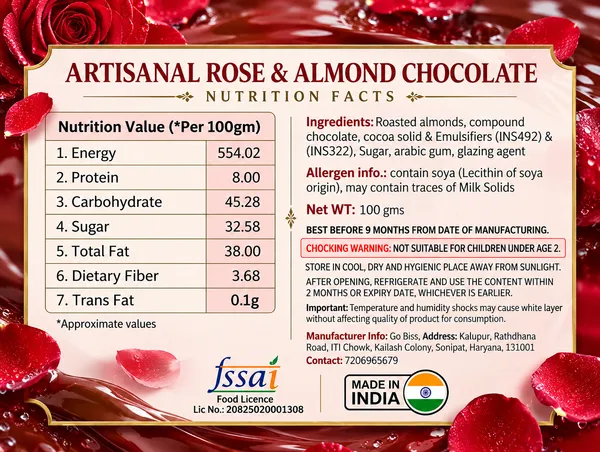 ARTISANAL ROSE & ALMOND CHOCOLATE
NUTRITION FACTS

| Nutrition Value (*Per 100gm) | |
|---|---|
| 1. Energy | 554.02 |
| 2. Protein | 8.00 |
| 3. Carbohydrate | 45.28 |
| 4. Sugar | 32.58 |
| 5. Total Fat | 38.00 |
| 6. Dietary Fiber | 3.68 |
| 7. Trans Fat | 0.1g |

*Approximate values

Ingredients: Roasted almonds, compound chocolate, cocoa solid & Emulsifiers (INS492) & (INS322), Sugar, arabic gum, glazing agent

Allergen info.: contain soya (Lecithin of soya origin), may contain traces of Milk Solids

Net WT: 100 gms

BEST BEFORE 9 MONTHS FROM DATE OF MANUFACTURING.

CHOCKING WARNING: NOT SUITABLE FOR CHILDREN UNDER AGE 2.

STORE IN COOL, DRY AND HYGIENIC PLACE AWAY FROM SUNLIGHT.

AFTER OPENING, REFRIGERATE AND USE THE CONTENT WITHIN 2 MONTHS OR EXPIRY DATE, WHICHEVER IS EARLIER.

Important: Temperature and humidity shocks may cause white layer without affecting quality of product for consumption.

Manufacturer Info: Go Biss, Address: Kalupur, Rathdhana Road, ITI Chowk, Kailash Colony, Sonipat, Haryana, 131001
Contact: 7206965679

fssai
Food Licence
Lic No.: 20825020001308

MADE IN INDIA